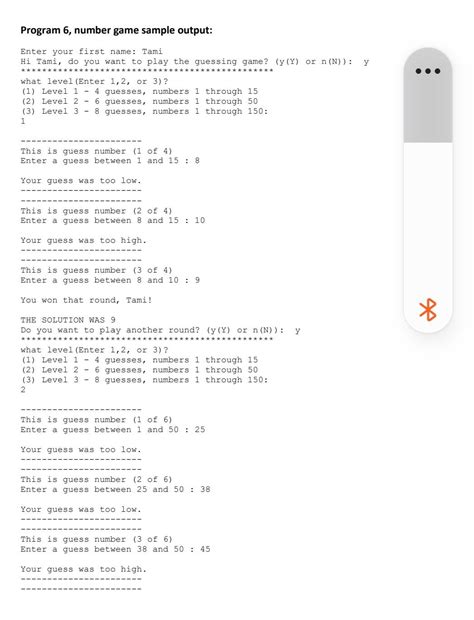 Program 6, number game sample output:

Enter your first name: Tami
Hi Tami, do you want to play the guessing game? (y(Y) or n(N)): y
************************************************
what level(Enter 1,2, or 3)?
(1) Level 1 - 4 guesses, numbers 1 through 15
(2) Level 2 - 6 guesses, numbers 1 through 50
(3) Level 3 - 8 guesses, numbers 1 through 150:
1

-----------------------
This is guess number (1 of 4)
Enter a guess between 1 and 15 : 8

Your guess was too low.
-----------------------
-----------------------
This is guess number (2 of 4)
Enter a guess between 8 and 15 : 10

Your guess was too high.
-----------------------
-----------------------
This is guess number (3 of 4)
Enter a guess between 8 and 10 : 9

You won that round, Tami!

THE SOLUTION WAS 9
Do you want to play another round? (y(Y) or n(N)): y
************************************************
what level(Enter 1,2, or 3)?
(1) Level 1 - 4 guesses, numbers 1 through 15
(2) Level 2 - 6 guesses, numbers 1 through 50
(3) Level 3 - 8 guesses, numbers 1 through 150:
2

-----------------------
This is guess number (1 of 6)
Enter a guess between 1 and 50 : 25

Your guess was too low.
-----------------------
-----------------------
This is guess number (2 of 6)
Enter a guess between 25 and 50 : 38

Your guess was too low.
-----------------------
-----------------------
This is guess number (3 of 6)
Enter a guess between 38 and 50 : 45

Your guess was too high.
-----------------------
-----------------------